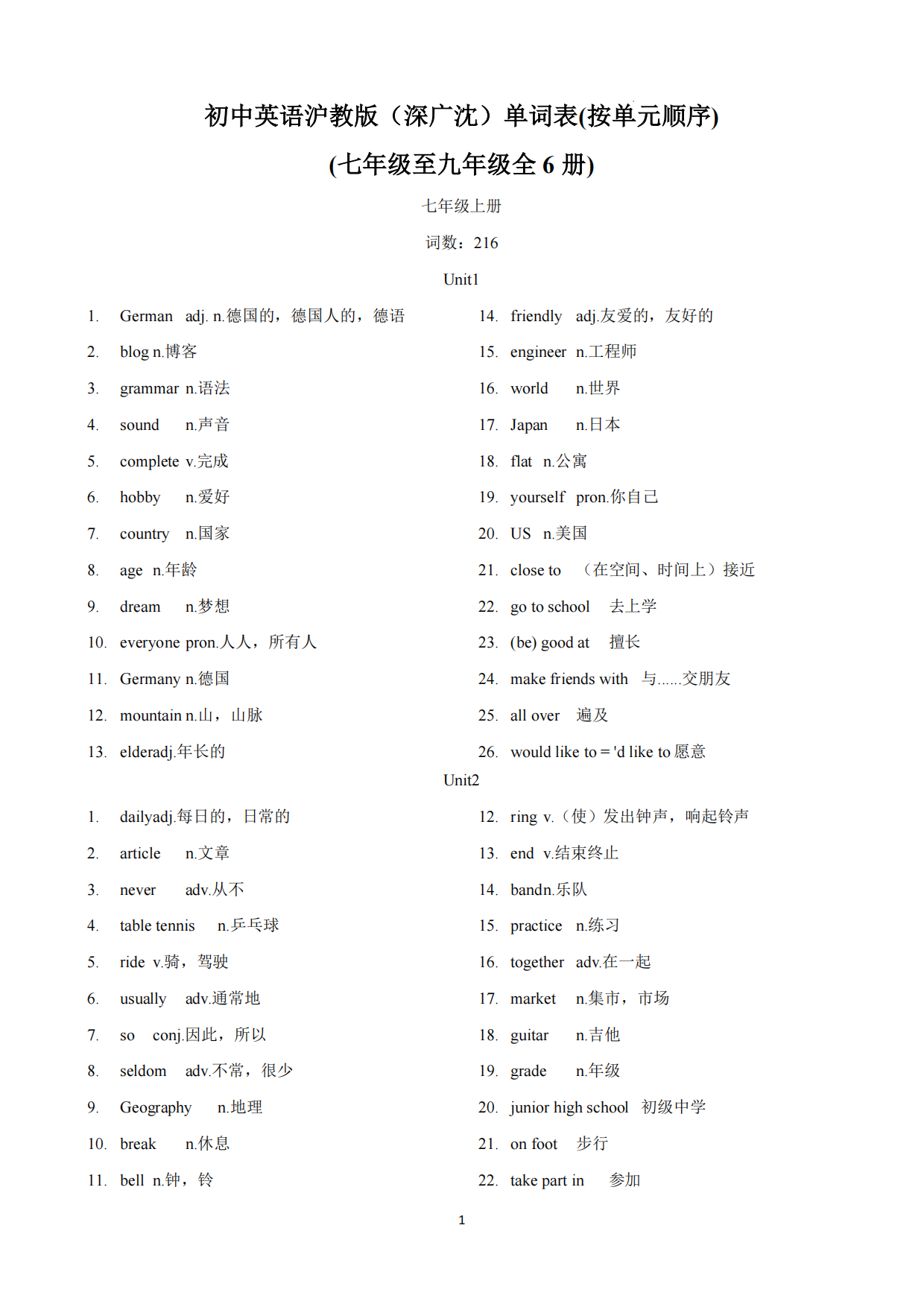 初中英语沪教版（深广沈）单词表(按单元顺序)

(七年级至九年级全 6 册)

七年级上册

词数：216

Unit1

1. German adj. n.德国的，德国人的，德语
2. blog n.博客
3. grammar n.语法
4. sound n.声音
5. complete v.完成
6. hobby n.爱好
7. country n.国家
8. age n.年龄
9. dream n.梦想
10. everyone pron.人人，所有人
11. Germany n.德国
12. mountain n.山，山脉
13. elderadj.年长的

14. friendly adj.友爱的，友好的
15. engineer n.工程师
16. world n.世界
17. Japan n.日本
18. flat n.公寓
19. yourself pron.你自己
20. US n.美国
21. close to （在空间、时间上）接近
22. go to school 去上学
23. (be) good at 擅长
24. make friends with 与......交朋友
25. all over 遍及
26. would like to = 'd like to 愿意

Unit2

1. dailyadj.每日的，日常的
2. article n.文章
3. never adv.从不
4. table tennis n.乒乓球
5. ride v.骑，驾驶
6. usually adv.通常地
7. so conj.因此，所以
8. seldom adv.不常，很少
9. Geography n.地理
10. break n.休息
11. bell n.钟，铃

12. ring v.（使）发出钟声，响起铃声
13. end v.结束终止
14. bandn.乐队
15. practice n.练习
16. together adv.在一起
17. market n.集市，市场
18. guitar n.吉他
19. grade n.年级
20. junior high school 初级中学
21. on foot 步行
22. take part in 参加

1